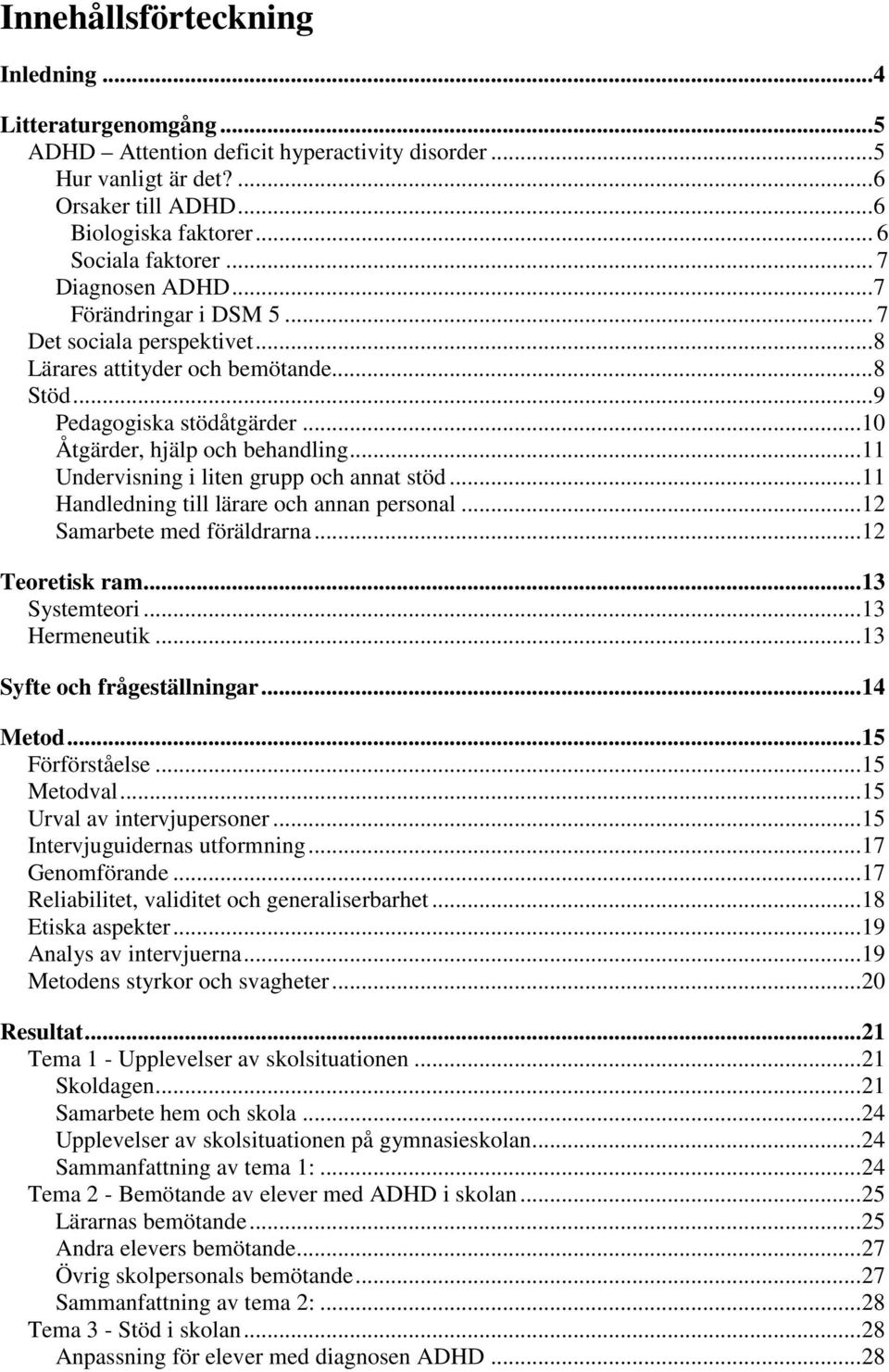 Innehållsförteckning

Inledning ...4

Litteraturgenomgång ...5
ADHD – Attention deficit hyperactivity disorder ...5
Hur vanligt är det? ...6
Orsaker till ADHD ...6
Biologiska faktorer ... 6
Sociala faktorer ... 7
Diagnosen ADHD ...7
Förändringar i DSM 5 ... 7
Det sociala perspektivet ...8
Lärares attityder och bemötande ...8
Stöd ...9
Pedagogiska stödåtgärder ...10
Åtgärder, hjälp och behandling ...11
Undervisning i liten grupp och annat stöd ...11
Handledning till lärare och annan personal ...12
Samarbete med föräldrarna ...12

Teoretisk ram ...13
Systemteori ...13
Hermeneutik ...13

Syfte och frågeställningar ...14

Metod ...15
Förförståelse ...15
Metodval ...15
Urval av intervjupersoner ...15
Intervjuguidernas utformning ...17
Genomförande ...17
Reliabilitet, validitet och generaliserbarhet ...18
Etiska aspekter ...19
Analys av intervjuerna ...19
Metodens styrkor och svagheter ...20

Resultat ...21
Tema 1 - Upplevelser av skolsituationen ...21
Skoldagen ...21
Samarbete hem och skola ...24
Upplevelser av skolsituationen på gymnasieskolan ...24
Sammanfattning av tema 1: ...24
Tema 2 - Bemötande av elever med ADHD i skolan ...25
Lärarnas bemötande ...25
Andra elevers bemötande ...27
Övrig skolpersonals bemötande ...27
Sammanfattning av tema 2: ...28
Tema 3 - Stöd i skolan ...28
Anpassning för elever med diagnosen ADHD ...28